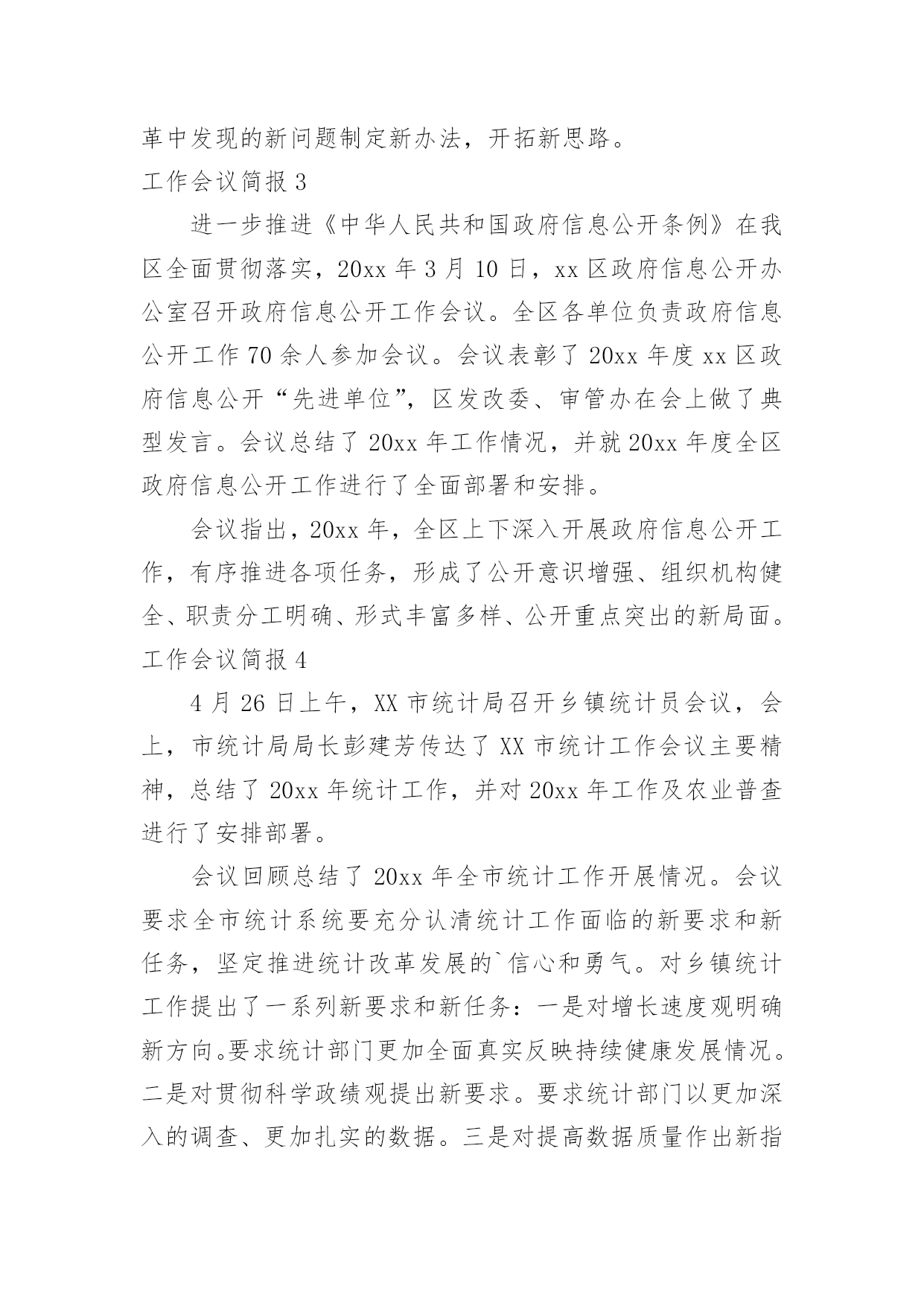 革中发现的新问题制定新办法，开拓新思路。

工作会议简报 3

进一步推进《中华人民共和国政府信息公开条例》在我区全面贯彻落实，20xx 年 3 月 10 日，xx 区政府信息公开办公室召开政府信息公开工作会议。全区各单位负责政府信息公开工作 70 余人参加会议。会议表彰了 20xx 年度 xx 区政府信息公开“先进单位”，区发改委、审管办在会上做了典型发言。会议总结了 20xx 年工作情况，并就 20xx 年度全区政府信息公开工作进行了全面部署和安排。

会议指出，20xx 年，全区上下深入开展政府信息公开工作，有序推进各项任务，形成了公开意识增强、组织机构健全、职责分工明确、形式丰富多样、公开重点突出的新局面。

工作会议简报 4

4 月 26 日上午，XX 市统计局召开乡镇统计员会议，会上，市统计局局长彭建芳传达了 XX 市统计工作会议主要精神，总结了 20xx 年统计工作，并对 20xx 年工作及农业普查进行了安排部署。

会议回顾总结了 20xx 年全市统计工作开展情况。会议要求全市统计系统要充分认清统计工作面临的新要求和新任务，坚定推进统计改革发展的`信心和勇气。对乡镇统计工作提出了一系列新要求和新任务：一是对增长速度观明确新方向。要求统计部门更加全面真实反映持续健康发展情况。二是对贯彻科学政绩观提出新要求。要求统计部门以更加深入的调查、更加扎实的数据。三是对提高数据质量作出新指